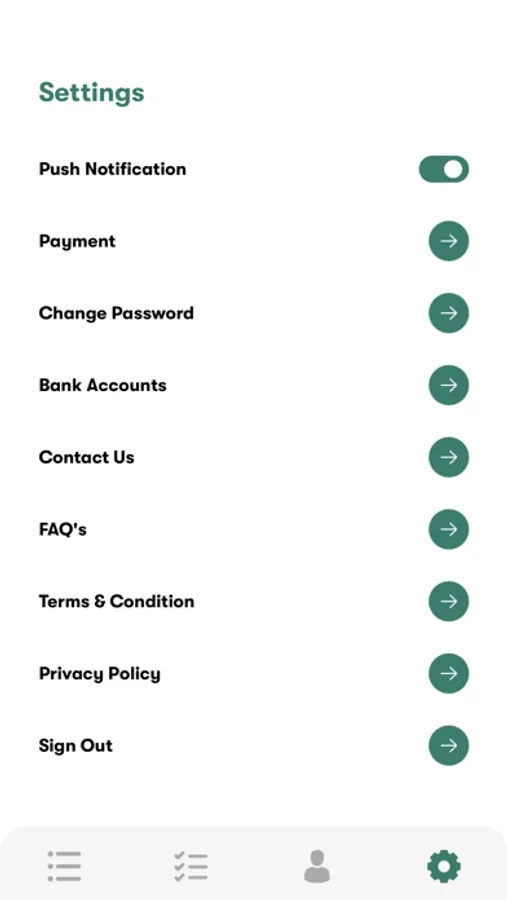 Settings

Push Notification

Payment

Change Password

Bank Accounts

Contact Us

FAQ's

Terms & Condition

Privacy Policy

Sign Out